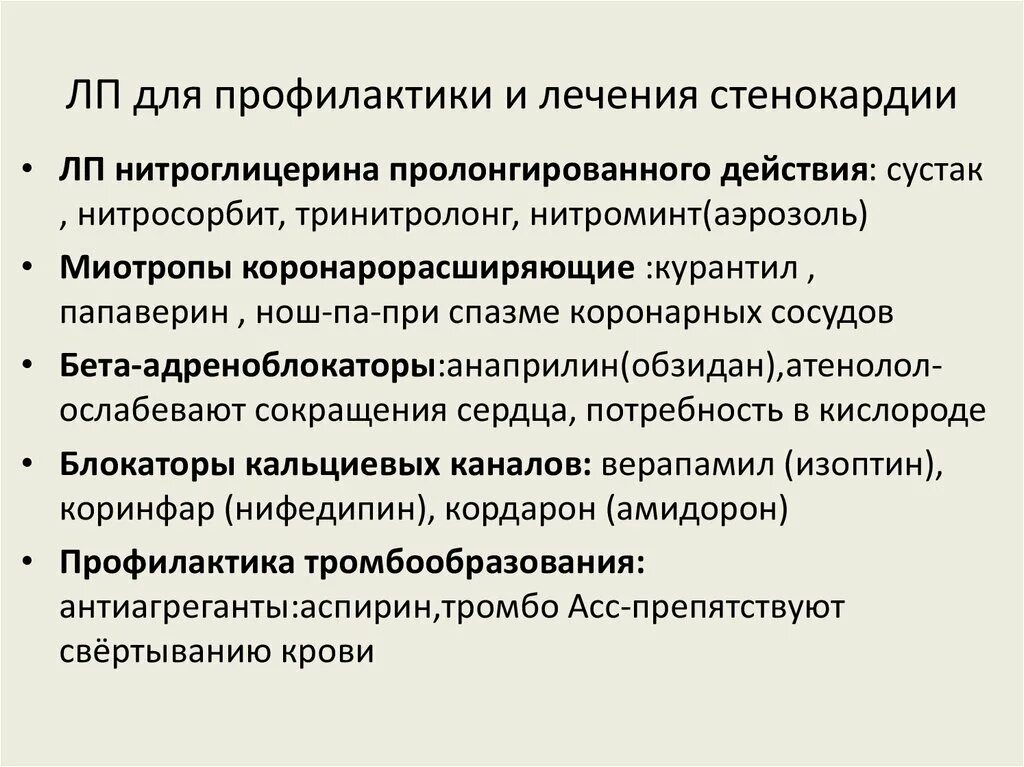 ЛП для профилактики и лечения стенокардии

• ЛП нитроглицерина пролонгированного действия: сустак , нитросорбит, тринитролонг, нитроминт(аэрозоль)
• Миотропы коронарорасширяющие :курантил , папаверин , нош-па-при спазме коронарных сосудов
• Бета-адреноблокаторы:анаприлин(обзидан),атенолол-ослабевают сокращения сердца, потребность в кислороде
• Блокаторы кальциевых каналов: верапамил (изоптин), коринфар (нифедипин), кордарон (амидорон)
• Профилактика тромбообразования: антиагреганты:аспирин,тромбо Асс-препятствуют свёртыванию крови